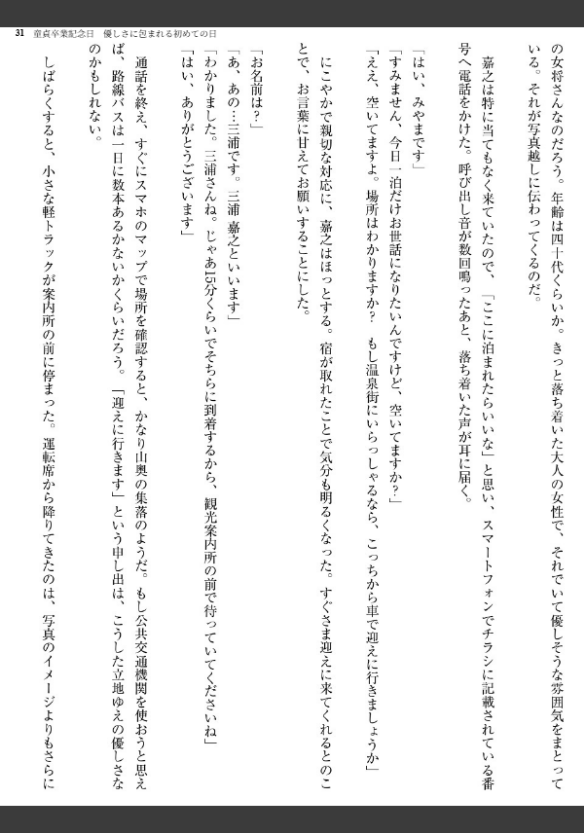 31　童貞卒業記念日　優しさに包まれる初めての日

の女将さんなのだろう。年齢は四十代くらいか。きっと落ち着いた大人の女性で、それでいて優しそうな雰囲気をまとっている。それが写真越しに伝わってくるのだ。

嘉之は特に当てもなく来ていたので、「ここに泊まれたらいいな」と思い、スマートフォンでチラシに記載されている番号へ電話をかけた。呼び出し音が数回鳴ったあと、落ち着いた声が耳に届く。

「はい、みやまです」

「すみません、今日一泊だけお世話になりたいんですけど、空いてますか?」

「ええ、空いてますよ。場所はわかりますか? もし温泉街にいらっしゃるなら、こっちから車で迎えに行きましょうか」

にこやかで親切な対応に、嘉之はほっとする。宿が取れたことで気分も明るくなった。すぐさま迎えに来てくれるとのことで、お言葉に甘えてお願いすることにした。

「お名前は?」

「あ、あの…三浦です。三浦嘉之といいます」

「わかりました。三浦さんね。じゃあ15分くらいでそちらに到着するから、観光案内所の前で待っていてくださいね」

「はい、ありがとうございます」

通話を終え、すぐにスマホのマップで場所を確認すると、かなり山奥の集落のようだ。もし公共交通機関を使おうと思えば、路線バスは一日に数本あるかないかくらいだろう。「迎えに行きます」という申し出は、こうした立地ゆえの優しさなのかもしれない。

しばらくすると、小さな軽トラックが案内所の前に停まった。運転席から降りてきたのは、写真のイメージよりもさらに